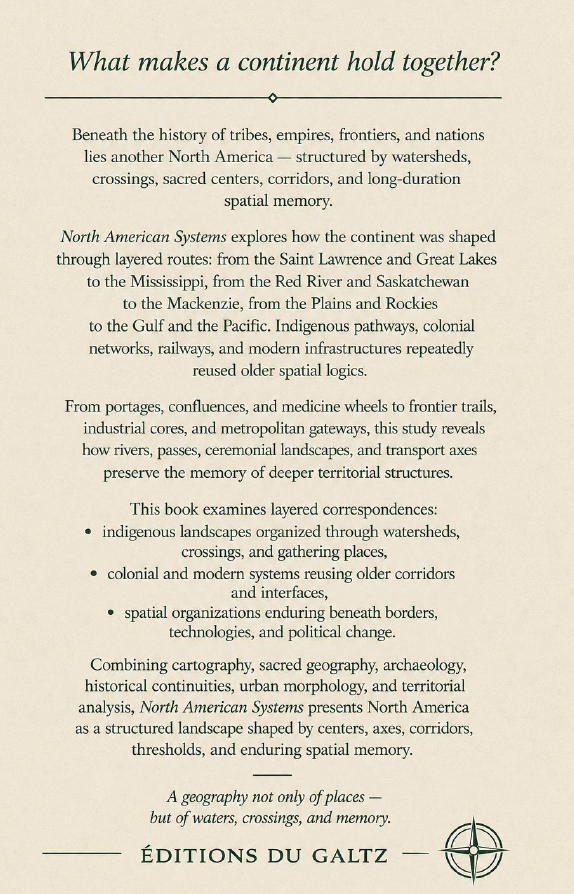 What makes a continent hold together?

Beneath the history of tribes, empires, frontiers, and nations lies another North America — structured by watersheds, crossings, sacred centers, corridors, and long-duration spatial memory.

North American Systems explores how the continent was shaped through layered routes: from the Saint Lawrence and Great Lakes to the Mississippi, from the Red River and Saskatchewan to the Mackenzie, from the Plains and Rockies to the Gulf and the Pacific. Indigenous pathways, colonial networks, railways, and modern infrastructures repeatedly reused older spatial logics.

From portages, confluences, and medicine wheels to frontier trails, industrial cores, and metropolitan gateways, this study reveals how rivers, passes, ceremonial landscapes, and transport axes preserve the memory of deeper territorial structures.

This book examines layered correspondences:
• indigenous landscapes organized through watersheds, crossings, and gathering places,
• colonial and modern systems reusing older corridors and interfaces,
• spatial organizations enduring beneath borders, technologies, and political change.

Combining cartography, sacred geography, archaeology, historical continuities, urban morphology, and territorial analysis, North American Systems presents North America as a structured landscape shaped by centers, axes, corridors, thresholds, and enduring spatial memory.

A geography not only of places — but of waters, crossings, and memory.

ÉDITIONS DU GALTZ